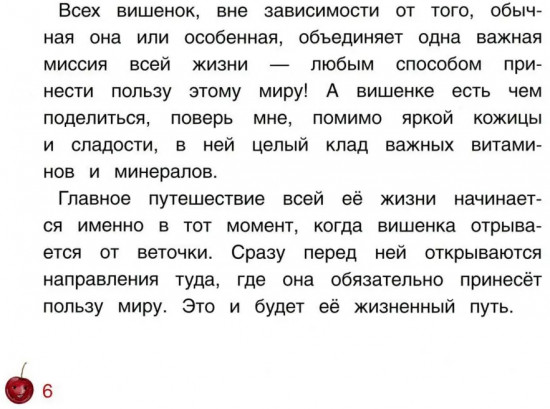 Всех вишенок, вне зависимости от того, обычная она или особенная, объединяет одна важная миссия всей жизни — любым способом принести пользу этому миру! А вишенке есть чем поделиться, поверь мне, помимо яркой кожицы и сладости, в ней целый клад важных витаминов и минералов.

Главное путешествие всей её жизни начинается именно в тот момент, когда вишенка отрывается от веточки. Сразу перед ней открываются направления туда, где она обязательно принесёт пользу миру. Это и будет её жизненный путь.

6